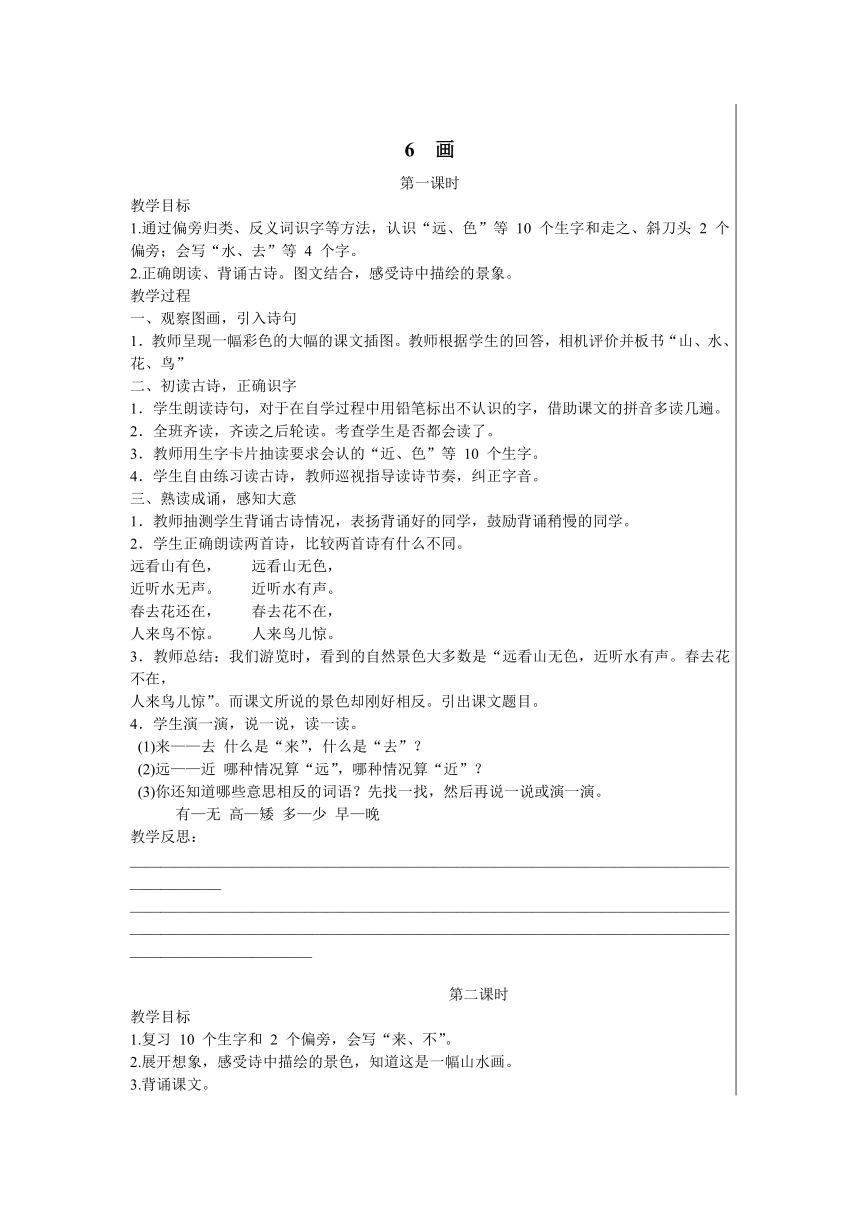 6　画

第一课时

教学目标

1.通过偏旁归类、反义词识字等方法，认识“远、色”等 10 个生字和走之、斜刀头 2 个偏旁；会写“水、去”等 4 个字。

2.正确朗读、背诵古诗。图文结合，感受诗中描绘的景象。

教学过程

一、观察图画，引入诗句

1．教师呈现一幅彩色的大幅的课文插图。教师根据学生的回答，相机评价并板书“山、水、花、鸟”

二、初读古诗，正确识字

1．学生朗读诗句，对于在自学过程中用铅笔标出不认识的字，借助课文的拼音多读几遍。

2．全班齐读，齐读之后轮读。考查学生是否都会读了。

3．教师用生字卡片抽读要求会认的“近、色”等 10 个生字。

4．学生自由练习读古诗，教师巡视指导读诗节奏，纠正字音。

三、熟读成诵，感知大意

1．教师抽测学生背诵古诗情况，表扬背诵好的同学，鼓励背诵稍慢的同学。

2．学生正确朗读两首诗，比较两首诗有什么不同。

远看山有色，　　远看山无色，

近听水无声。　　近听水有声。

春去花还在，　　春去花不在，

人来鸟不惊。　　人来鸟儿惊。

3．教师总结：我们游览时，看到的自然景色大多数是“远看山无色，近听水有声。春去花不在，

人来鸟儿惊”。而课文所说的景色却刚好相反。引出课文题目。

4．学生演一演，说一说，读一读。

(1)来——去 什么是“来”，什么是“去”？

(2)远——近 哪种情况算“远”，哪种情况算“近”？

(3)你还知道哪些意思相反的词语？先找一找，然后再说一说或演一演。

有—无 高—矮 多—少 早—晚

教学反思：

第二课时

教学目标

1.复习 10 个生字和 2 个偏旁，会写“来、不”。

2.展开想象，感受诗中描绘的景色，知道这是一幅山水画。

3.背诵课文。